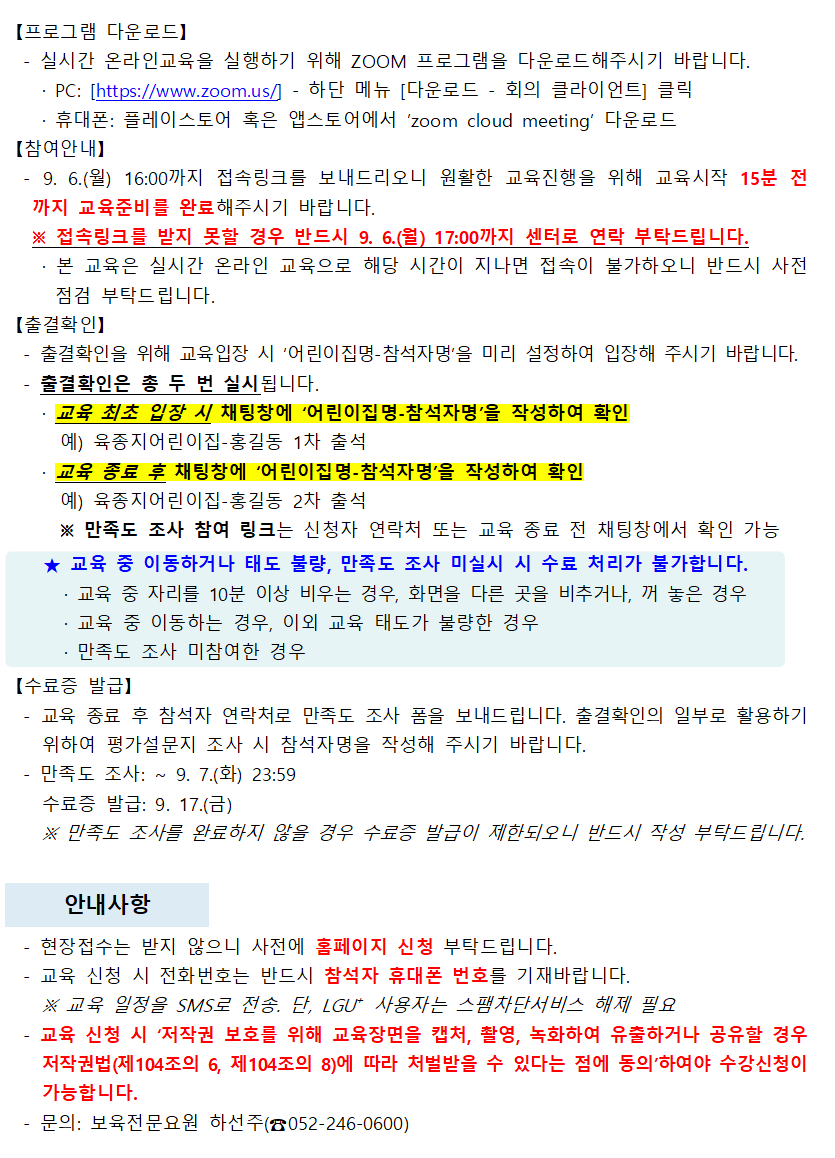 【프로그램 다운로드】
- 실시간 온라인교육을 실행하기 위해 ZOOM 프로그램을 다운로드해주시기 바랍니다.
· PC: [https://www.zoom.us/] - 하단 메뉴 [다운로드 - 회의 클라이언트] 클릭
· 휴대폰: 플레이스토어 혹은 앱스토어에서 'zoom cloud meeting' 다운로드
【참여안내】
- 9. 6.(월) 16:00까지 접속링크를 보내드리오니 원활한 교육진행을 위해 교육시작 15분 전까지 교육준비를 완료해주시기 바랍니다.
※ 접속링크를 받지 못할 경우 반드시 9. 6.(월) 17:00까지 센터로 연락 부탁드립니다.
· 본 교육은 실시간 온라인 교육으로 해당 시간이 지나면 접속이 불가하오니 반드시 사전 점검 부탁드립니다.
【출결확인】
- 출결확인을 위해 교육입장 시 '어린이집명-참석자명'을 미리 설정하여 입장해 주시기 바랍니다.
- 출결확인은 총 두 번 실시됩니다.
· 교육 최초 입장 시 채팅창에 '어린이집명-참석자명'을 작성하여 확인
예) 육종지어린이집-홍길동 1차 출석
· 교육 종료 후 채팅창에 '어린이집명-참석자명'을 작성하여 확인
예) 육종지어린이집-홍길동 2차 출석
※ 만족도 조사 참여 링크는 신청자 연락처 또는 교육 종료 전 채팅창에서 확인 가능
★ 교육 중 이동하거나 태도 불량, 만족도 조사 미실시 시 수료 처리가 불가합니다.
· 교육 중 자리를 10분 이상 비우는 경우, 화면을 다른 곳을 비추거나, 꺼 놓은 경우
· 교육 중 이동하는 경우, 이외 교육 태도가 불량한 경우
· 만족도 조사 미참여한 경우
【수료증 발급】
- 교육 종료 후 참석자 연락처로 만족도 조사 폼을 보내드립니다. 출결확인의 일부로 활용하기 위하여 평가설문지 조사 시 참석자명을 작성해 주시기 바랍니다.
- 만족도 조사: ~ 9. 7.(화) 23:59
수료증 발급: 9. 17.(금)
※ 만족도 조사를 완료하지 않을 경우 수료증 발급이 제한되오니 반드시 작성 부탁드립니다.

안내사항
- 현장접수는 받지 않으니 사전에 홈페이지 신청 부탁드립니다.
- 교육 신청 시 전화번호는 반드시 참석자 휴대폰 번호를 기재바랍니다.
※ 교육 일정을 SMS로 전송. 단, LGU⁺ 사용자는 스팸차단서비스 해제 필요
- 교육 신청 시 '저작권 보호를 위해 교육장면을 캡처, 촬영, 녹화하여 유출하거나 공유할 경우 저작권법(제104조의 6, 제104조의 8)에 따라 처벌받을 수 있다는 점에 동의'하여야 수강신청이 가능합니다.
- 문의: 보육전문요원 하선주(☎052-246-0600)